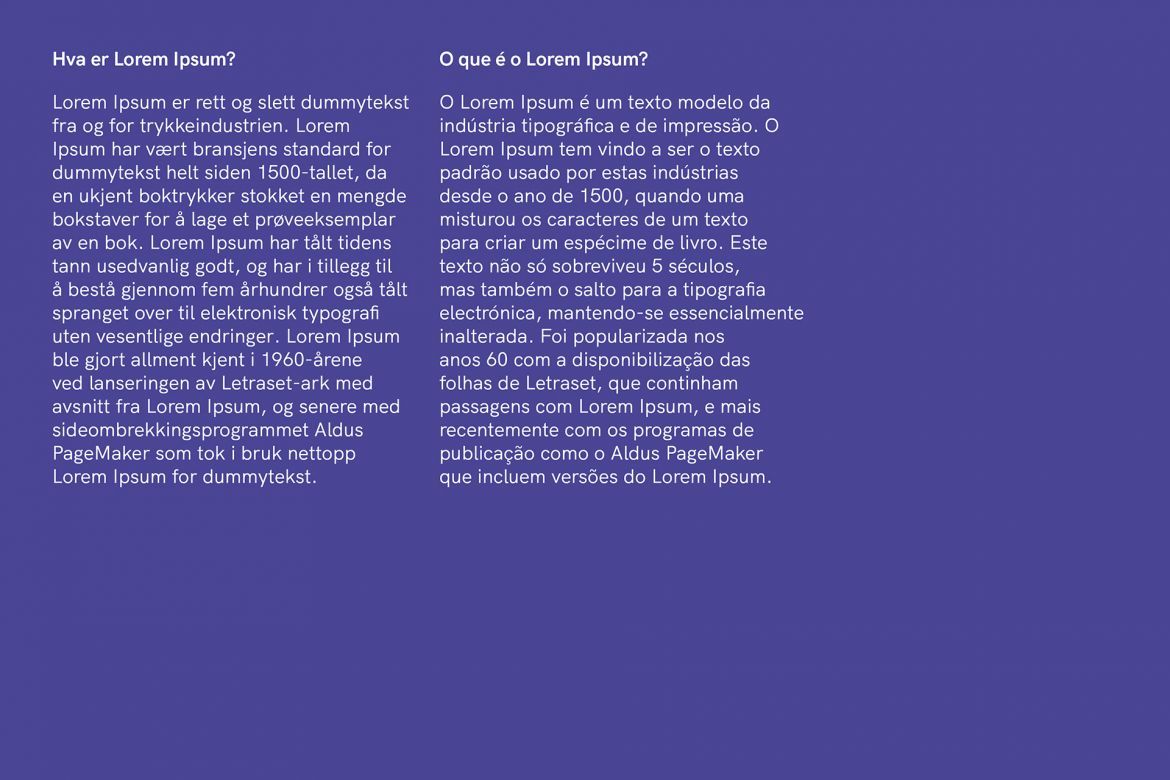 Hva er Lorem Ipsum?

Lorem Ipsum er rett og slett dummytekst fra og for trykkeindustrien. Lorem Ipsum har vært bransjens standard for dummytekst helt siden 1500-tallet, da en ukjent boktrykker stokket en mengde bokstaver for å lage et prøveeksemplar av en bok. Lorem Ipsum har tålt tidens tann usedvanlig godt, og har i tillegg til å bestå gjennom fem århundrer også tålt spranget over til elektronisk typografi uten vesentlige endringer. Lorem Ipsum ble gjort allment kjent i 1960-årene ved lanseringen av Letraset-ark med avsnitt fra Lorem Ipsum, og senere med sideombrekkingsprogrammet Aldus PageMaker som tok i bruk nettopp Lorem Ipsum for dummytekst.

O que é o Lorem Ipsum?

O Lorem Ipsum é um texto modelo da indústria tipográfica e de impressão. O Lorem Ipsum tem vindo a ser o texto padrão usado por estas indústrias desde o ano de 1500, quando uma misturou os caracteres de um texto para criar um espécime de livro. Este texto não só sobreviveu 5 séculos, mas também o salto para a tipografia electrónica, mantendo-se essencialmente inalterada. Foi popularizada nos anos 60 com a disponibilização das folhas de Letraset, que continham passagens com Lorem Ipsum, e mais recentemente com os programas de publicação como o Aldus PageMaker que incluem versões do Lorem Ipsum.